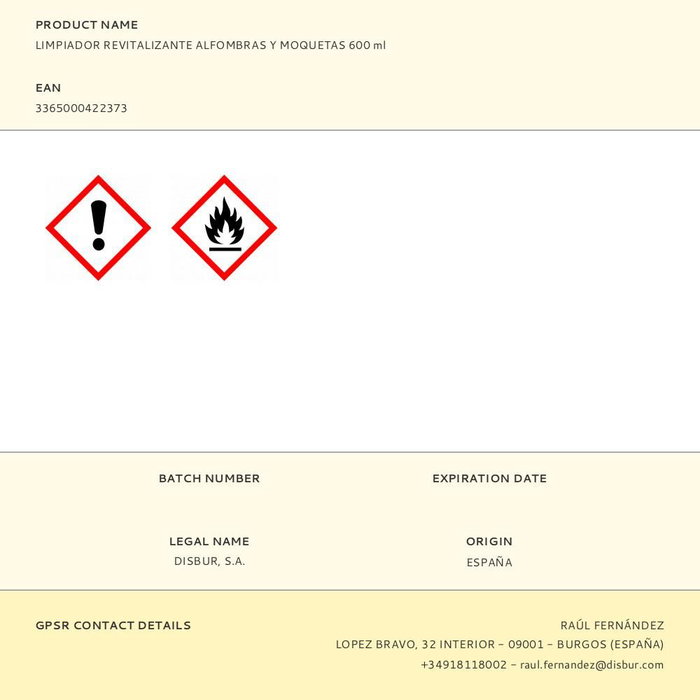 PRODUCT NAME
LIMPIADOR REVITALIZANTE ALFOMBRAS Y MOQUETAS 600 ml

EAN
3365000422373

BATCH NUMBER

EXPIRATION DATE

LEGAL NAME
DISBUR, S.A.

ORIGIN
ESPAÑA

GPSR CONTACT DETAILS

RAÚL FERNÁNDEZ
LOPEZ BRAVO, 32 INTERIOR – 09001 – BURGOS (ESPAÑA)
+34918118002 – raul.fernandez@disbur.com